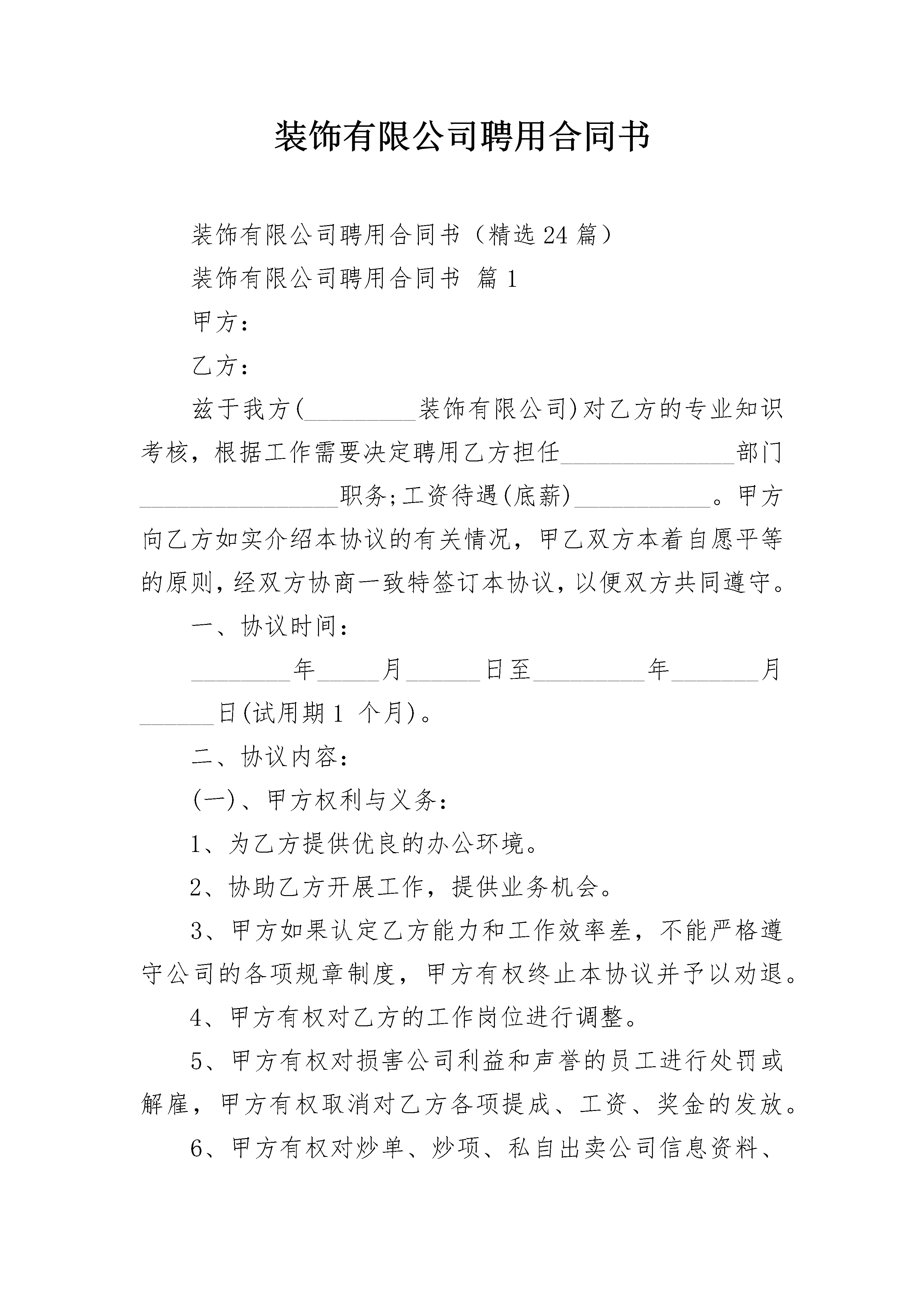 装饰有限公司聘用合同书

装饰有限公司聘用合同书（精选24篇）

装饰有限公司聘用合同书 篇1

甲方：

乙方：

兹于我方(_________装饰有限公司)对乙方的专业知识考核，根据工作需要决定聘用乙方担任______________部门________________职务;工资待遇(底薪)___________。甲方向乙方如实介绍本协议的有关情况，甲乙双方本着自愿平等的原则,经双方协商一致特签订本协议,以便双方共同遵守。

一、协议时间：

________年_____月______日至_________年_______月______日(试用期1 个月)。

二、协议内容：

(一)、甲方权利与义务：

1、为乙方提供优良的办公环境。

2、协助乙方开展工作，提供业务机会。

3、甲方如果认定乙方能力和工作效率差，不能严格遵守公司的各项规章制度，甲方有权终止本协议并予以劝退。

4、甲方有权对乙方的工作岗位进行调整。

5、甲方有权对损害公司利益和声誉的员工进行处罚或解雇，甲方有权取消对乙方各项提成、工资、奖金的发放。

6、甲方有权对炒单、炒项、私自出卖公司信息资料、